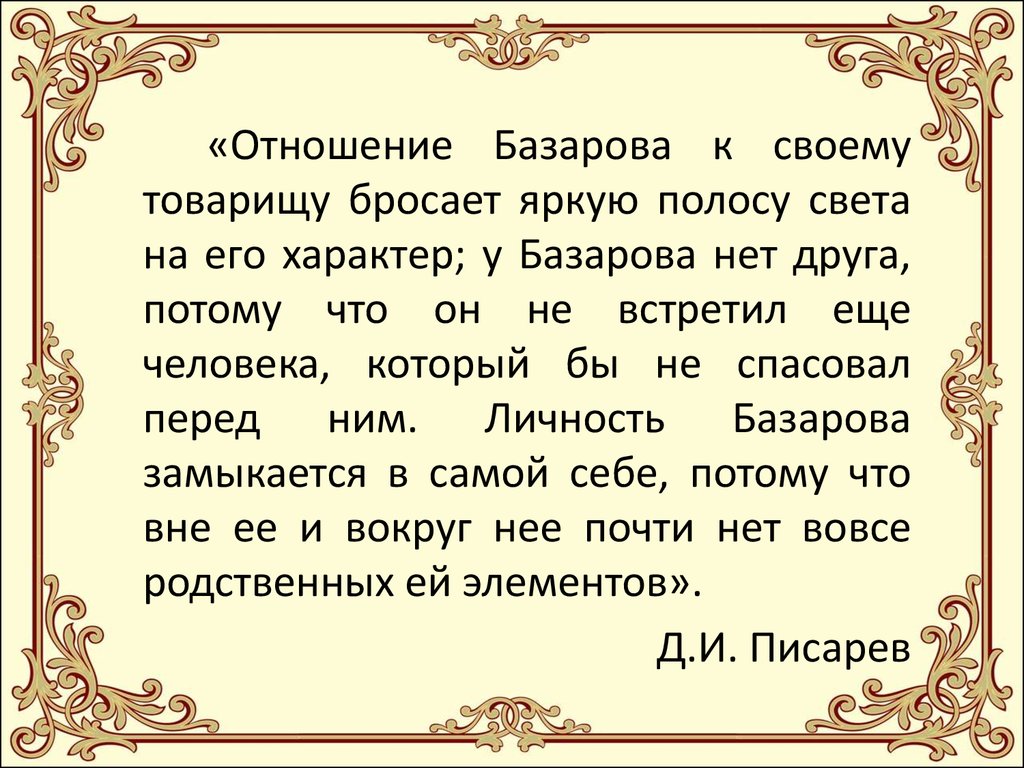 «Отношение Базарова к своему товарищу бросает яркую полосу света на его характер; у Базарова нет друга, потому что он не встретил еще человека, который бы не спасовал перед ним. Личность Базарова замыкается в самой себе, потому что вне ее и вокруг нее почти нет вовсе родственных ей элементов».

Д.И. Писарев